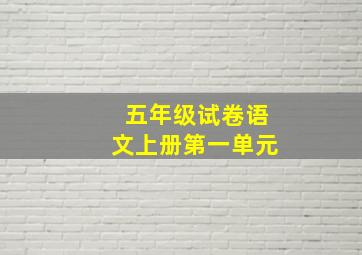 五年级试卷语文上册第一单元